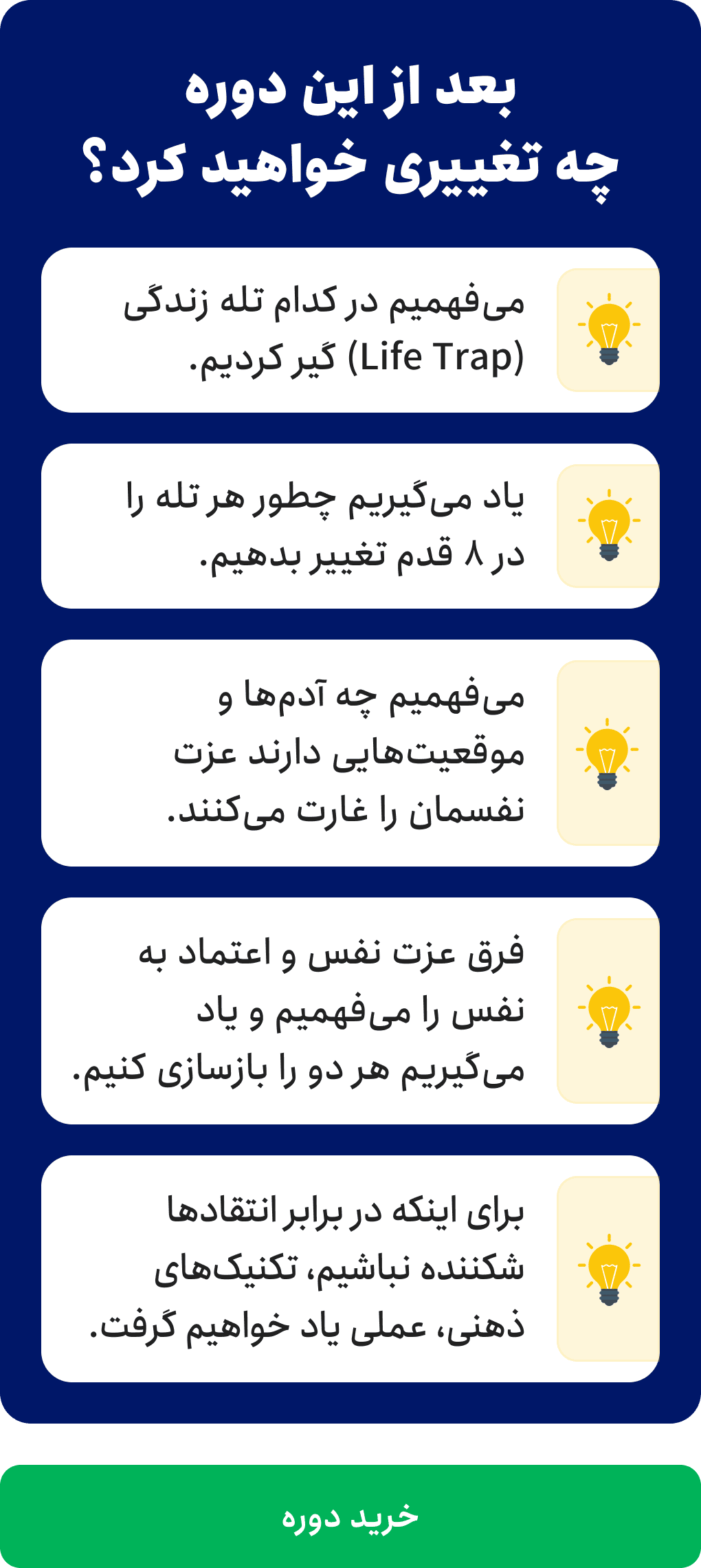 بعد از این دوره
چه تغییری خواهید کرد؟

می‌فهمیم در کدام تله زندگی (Life Trap) گیر کردیم.

یاد می‌گیریم چطور هر تله را در ۸ قدم تغییر بدهیم.

می‌فهمیم چه آدم‌ها و موقعیت‌هایی دارند عزت نفسمان را غارت می‌کنند.

فرق عزت نفس و اعتماد به نفس را می‌فهمیم و یاد می‌گیریم هر دو را بازسازی کنیم.

برای اینکه در برابر انتقادها شکننده نباشیم، تکنیک‌های ذهنی، عملی یاد خواهیم گرفت.

خرید دوره